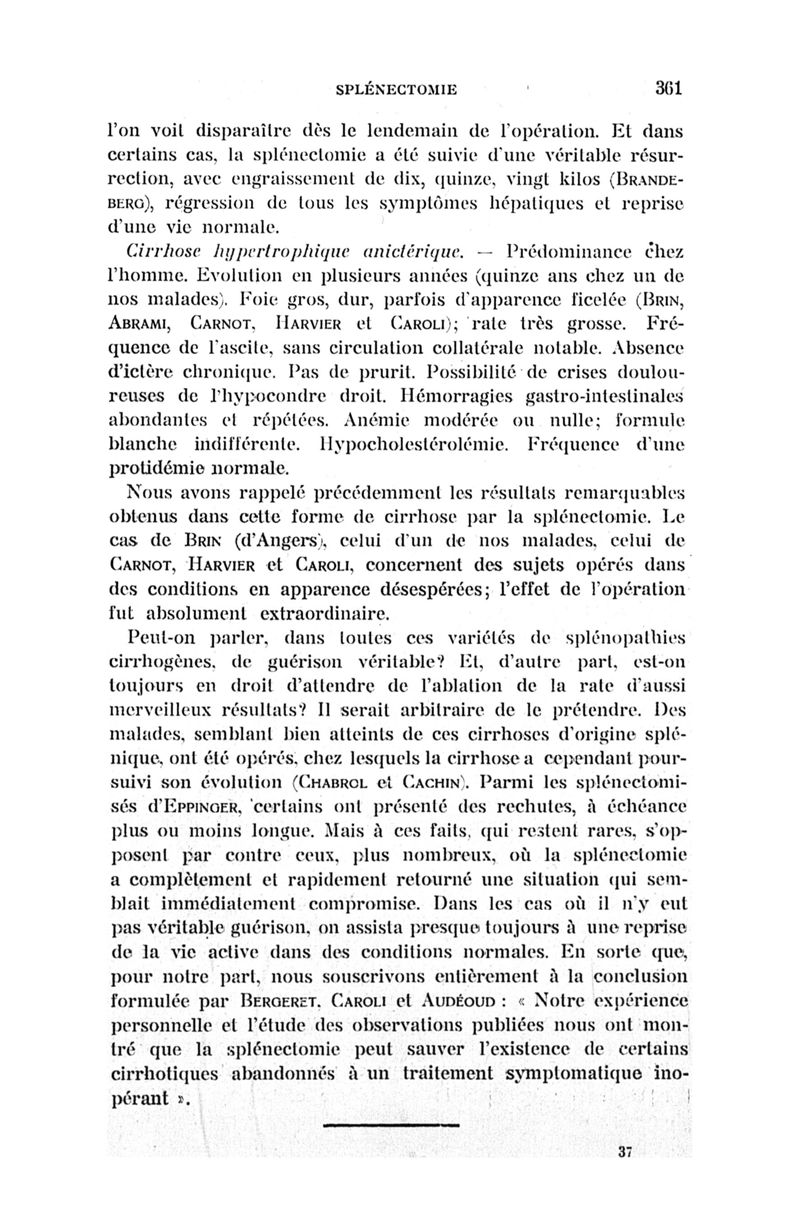 SPLÉNECTOMIE 361

l'on voit disparaître dès le lendemain de l'opération. Et dans certains cas, la splénectomie a été suivie d'une véritable résurrection, avec engraissement de dix, quinze, vingt kilos (BRANDEBERG), régression de tous les symptômes hépatiques et reprise d'une vie normale.

Cirrhose hypertrophique anictérique. — Prédominance chez l'homme. Evolution en plusieurs années (quinze ans chez un de nos malades). Foie gros, dur, parfois d'apparence ficelée (BRIN, ABRAMI, CARNOT, HARVIER et CAROLI); rate très grosse. Fréquence de l'ascite, sans circulation collatérale notable. Absence d'ictère chronique. Pas de prurit. Possibilité de crises douloureuses de l'hypocondre droit. Hémorragies gastro-intestinales abondantes et répétées. Anémie modérée ou nulle; formule blanche indifférente. Hypocholestérolémie. Fréquence d'une protidémie normale.

Nous avons rappelé précédemment les résultats remarquables obtenus dans cette forme de cirrhose par la splénectomie. Le cas de BRIN (d'Angers), celui d'un de nos malades, celui de CARNOT, HARVIER et CAROLI, concernent des sujets opérés dans des conditions en apparence désespérées; l'effet de l'opération fut absolument extraordinaire.

Peut-on parler, dans toutes ces variétés de splénopathies cirrhogènes, de guérison véritable? Et, d'autre part, est-on toujours en droit d'attendre de l'ablation de la rate d'aussi merveilleux résultats? Il serait arbitraire de le prétendre. Des malades, semblant bien atteints de ces cirrhoses d'origine splénique, ont été opérés, chez lesquels la cirrhose a cependant poursuivi son évolution (CHABROL et CACHIN). Parmi les splénectomisés d'EPPINGER, certains ont présenté des rechutes, à échéance plus ou moins longue. Mais à ces faits, qui restent rares, s'opposent par contre ceux, plus nombreux, où la splénectomie a complètement et rapidement retourné une situation qui semblait immédiatement compromise. Dans les cas où il n'y eut pas véritable guérison, on assista presque toujours à une reprise de la vie active dans des conditions normales. En sorte que, pour notre part, nous souscrivons entièrement à la conclusion formulée par BERGERET, CAROLI et AUDÉOUD : « Notre expérience personnelle et l'étude des observations publiées nous ont montré que la splénectomie peut sauver l'existence de certains cirrhotiques abandonnés à un traitement symptomatique inopérant ».

37